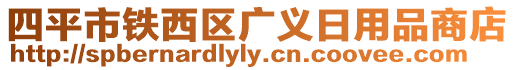 四平市铁西区广义日用品商店
http://spbernardlyly.cn.coovee.com